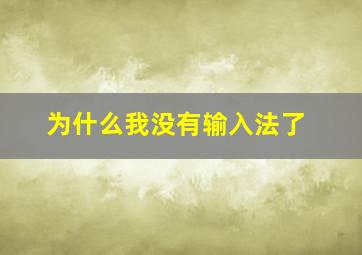 为什么我没有输入法了